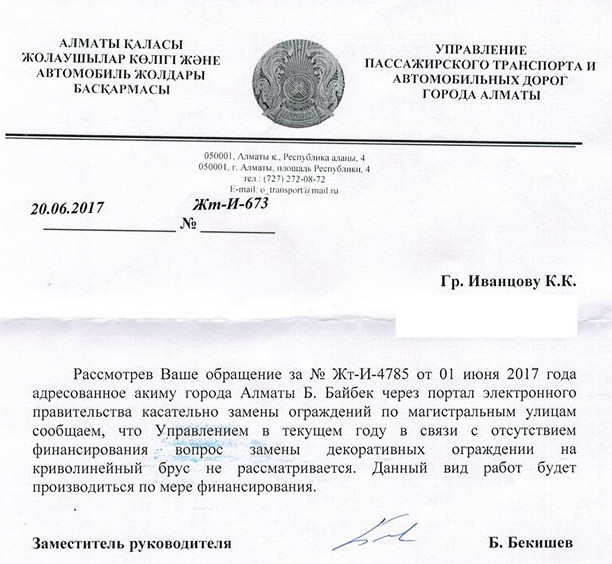 АЛМАТЫ ҚАЛАСЫ
ЖОЛАУШЫЛАР КӨЛІГІ ЖӘНЕ
АВТОМОБИЛЬ ЖОЛДАРЫ
БАСҚАРМАСЫ

УПРАВЛЕНИЕ
ПАССАЖИРСКОГО ТРАНСПОРТА И
АВТОМОБИЛЬНЫХ ДОРОГ
ГОРОДА АЛМАТЫ

050001, Алматы қ., Республика алаңы, 4
050001, г. Алматы, площадь Республики, 4
тел.: (727) 272-08-72
E-mail: o_transport@mail.ru

20.06.2017 № Жт-И-673

Гр. Иванцову К.К.

Рассмотрев Ваше обращение за № Жт-И-4785 от 01 июня 2017 года адресованное акиму города Алматы Б. Байбек через портал электронного правительства касательно замены ограждений по магистральным улицам сообщаем, что Управлением в текущем году в связи с отсутствием финансирования вопрос замены декоративных ограждении на криволинейный брус не рассматривается. Данный вид работ будет производиться по мере финансирования.

Заместитель руководителя Б. Бекишев